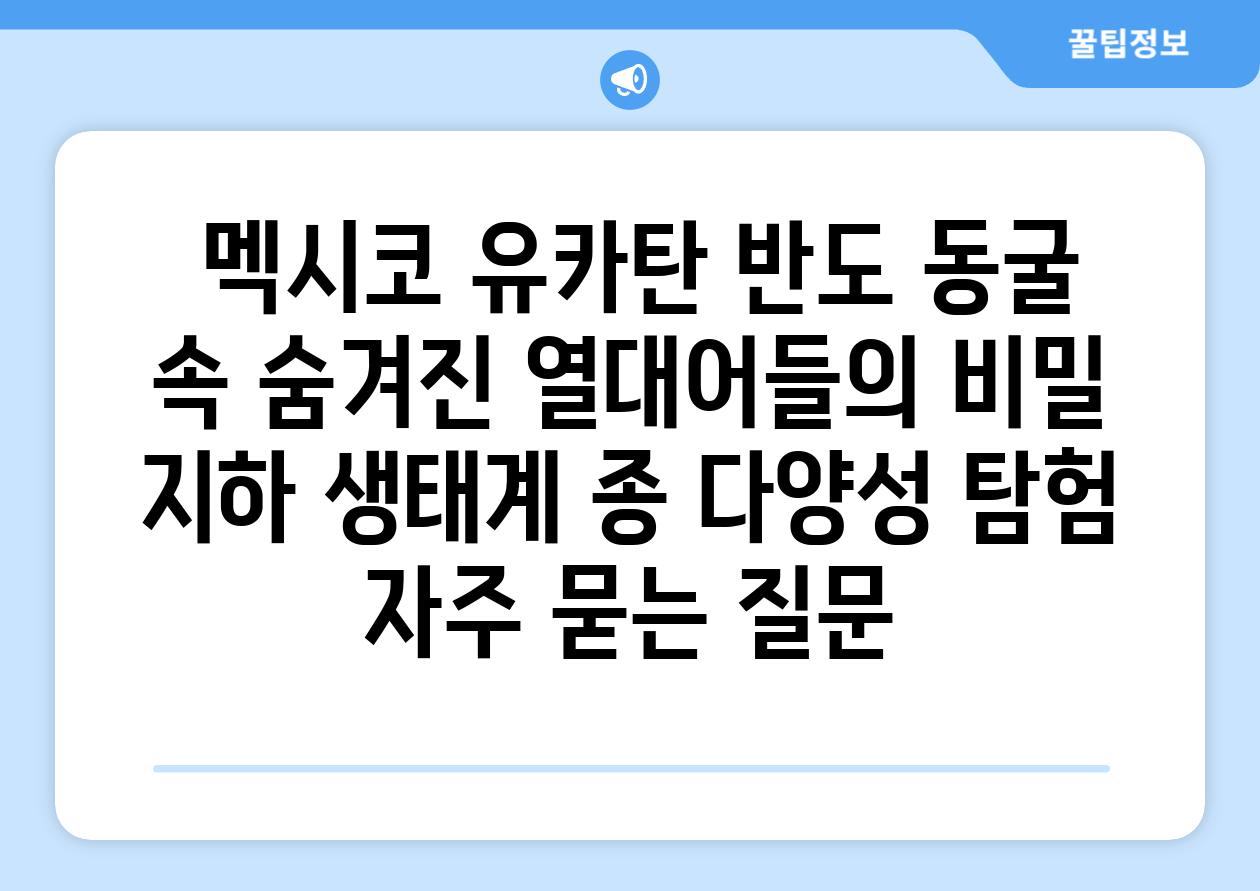 꿀팁정보

멕시코 유카탄 반도 동굴 속 숨겨진 열대어들의 비밀 지하 생태계 종 다양성 탐험 자주 묻는 질문